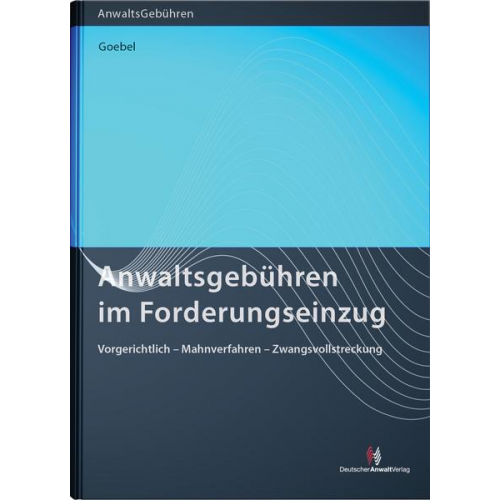 AnwaltsGebühren

Goebel

Anwaltsgebühren im Forderungseinzug

Vorgerichtlich – Mahnverfahren – Zwangsvollstreckung

DeutscherAnwaltVerlag